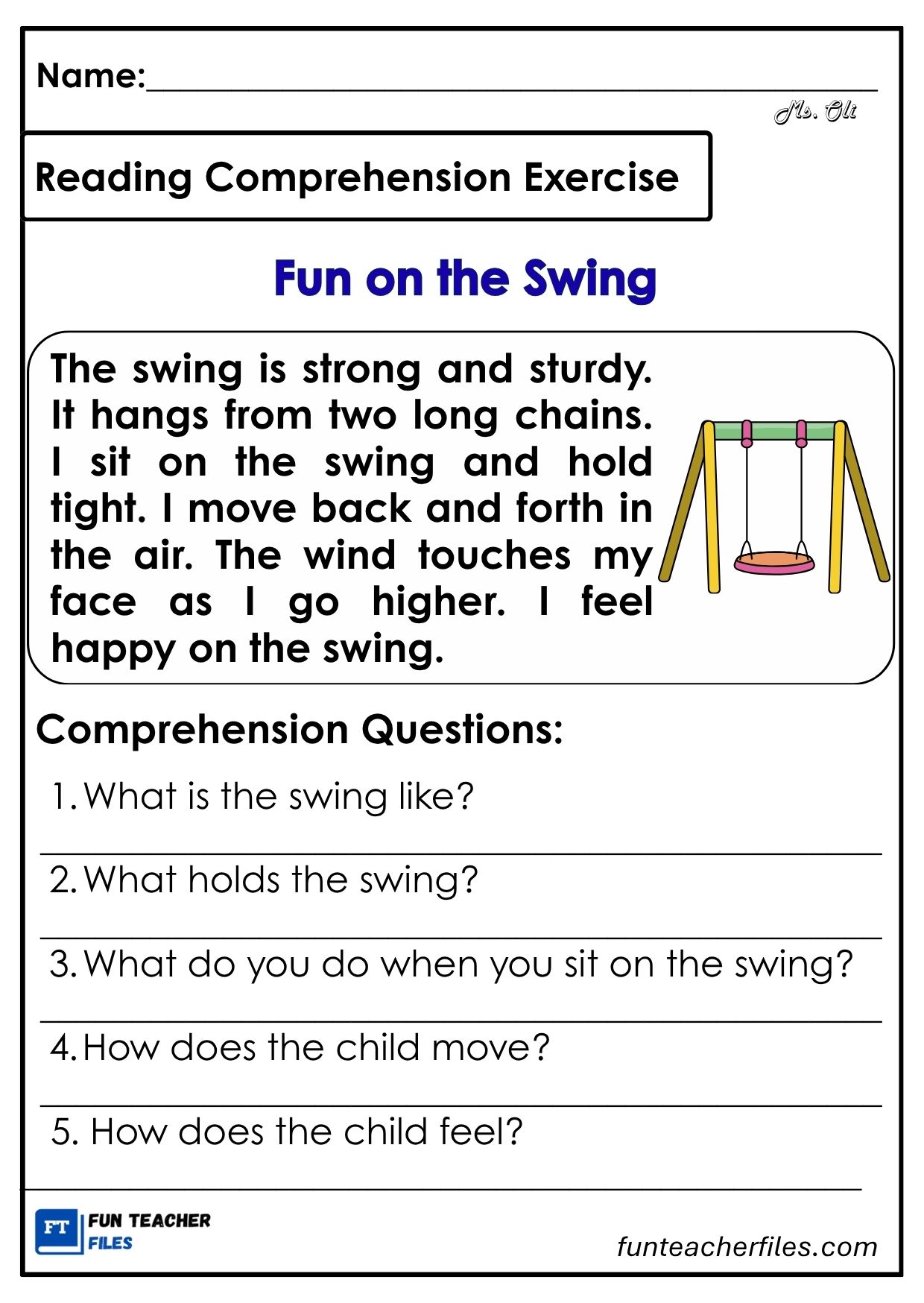 Name:____

Ms. Oli

Reading Comprehension Exercise

Fun on the Swing

The swing is strong and sturdy. It hangs from two long chains. I sit on the swing and hold tight. I move back and forth in the air. The wind touches my face as I go higher. I feel happy on the swing.

Comprehension Questions:

1. What is the swing like?

____

2. What holds the swing?

____

3. What do you do when you sit on the swing?

____

4. How does the child move?

____

5. How does the child feel?

____

FT FUN TEACHER FILES

funteacherfiles.com